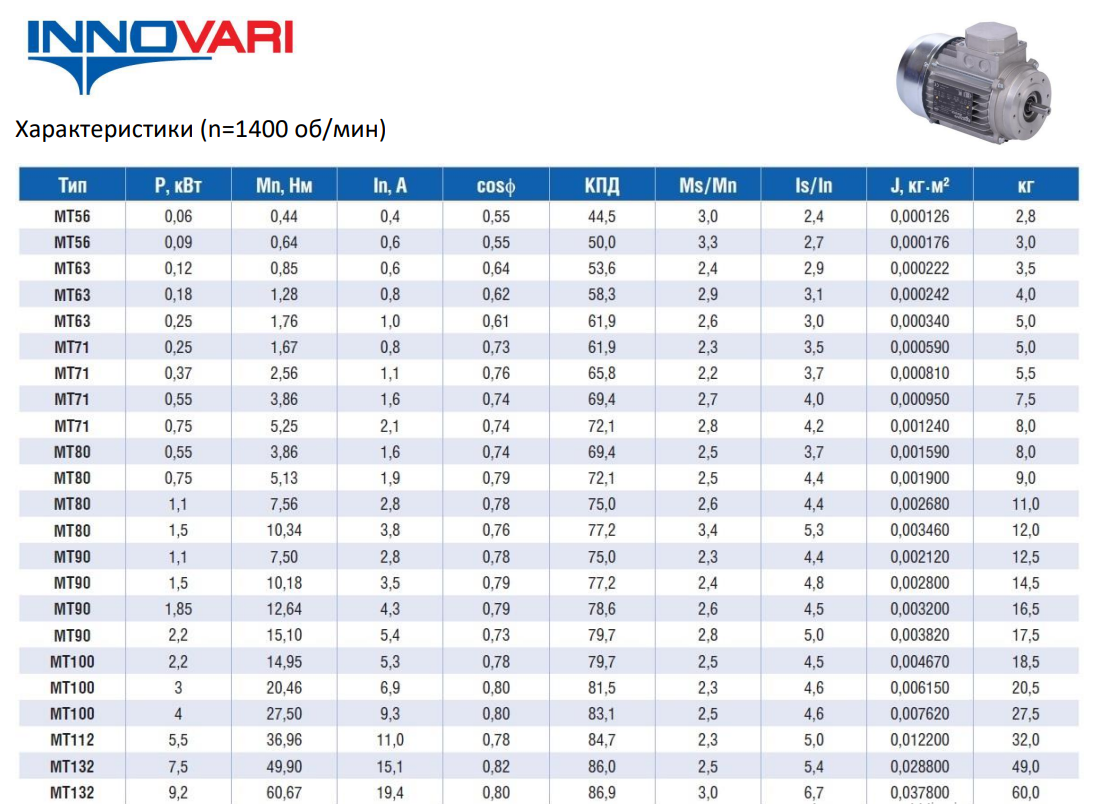 INNOVARI

Характеристики (n=1400 об/мин)

| Тип | P, кВт | Mn, Нм | In, A | cosϕ | КПД | Ms/Mn | Is/In | J, кг·м² | кг |
|---|---|---|---|---|---|---|---|---|---|
| MT56 | 0,06 | 0,44 | 0,4 | 0,55 | 44,5 | 3,0 | 2,4 | 0,000126 | 2,8 |
| MT56 | 0,09 | 0,64 | 0,6 | 0,55 | 50,0 | 3,3 | 2,7 | 0,000176 | 3,0 |
| MT63 | 0,12 | 0,85 | 0,6 | 0,64 | 53,6 | 2,4 | 2,9 | 0,000222 | 3,5 |
| MT63 | 0,18 | 1,28 | 0,8 | 0,62 | 58,3 | 2,9 | 3,1 | 0,000242 | 4,0 |
| MT63 | 0,25 | 1,76 | 1,0 | 0,61 | 61,9 | 2,6 | 3,0 | 0,000340 | 5,0 |
| MT71 | 0,25 | 1,67 | 0,8 | 0,73 | 61,9 | 2,3 | 3,5 | 0,000590 | 5,0 |
| MT71 | 0,37 | 2,56 | 1,1 | 0,76 | 65,8 | 2,2 | 3,7 | 0,000810 | 5,5 |
| MT71 | 0,55 | 3,86 | 1,6 | 0,74 | 69,4 | 2,7 | 4,0 | 0,000950 | 7,5 |
| MT71 | 0,75 | 5,25 | 2,1 | 0,74 | 72,1 | 2,8 | 4,2 | 0,001240 | 8,0 |
| MT80 | 0,55 | 3,86 | 1,6 | 0,74 | 69,4 | 2,5 | 3,7 | 0,001590 | 8,0 |
| MT80 | 0,75 | 5,13 | 1,9 | 0,79 | 72,1 | 2,5 | 4,4 | 0,001900 | 9,0 |
| MT80 | 1,1 | 7,56 | 2,8 | 0,78 | 75,0 | 2,6 | 4,4 | 0,002680 | 11,0 |
| MT80 | 1,5 | 10,34 | 3,8 | 0,76 | 77,2 | 3,4 | 5,3 | 0,003460 | 12,0 |
| MT90 | 1,1 | 7,50 | 2,8 | 0,78 | 75,0 | 2,3 | 4,4 | 0,002120 | 12,5 |
| MT90 | 1,5 | 10,18 | 3,5 | 0,79 | 77,2 | 2,4 | 4,8 | 0,002800 | 14,5 |
| MT90 | 1,85 | 12,64 | 4,3 | 0,79 | 78,6 | 2,6 | 4,5 | 0,003200 | 16,5 |
| MT90 | 2,2 | 15,10 | 5,4 | 0,73 | 79,7 | 2,8 | 5,0 | 0,003820 | 17,5 |
| MT100 | 2,2 | 14,95 | 5,3 | 0,78 | 79,7 | 2,5 | 4,5 | 0,004670 | 18,5 |
| MT100 | 3 | 20,46 | 6,9 | 0,80 | 81,5 | 2,3 | 4,6 | 0,006150 | 20,5 |
| MT100 | 4 | 27,50 | 9,3 | 0,80 | 83,1 | 2,5 | 4,6 | 0,007620 | 27,5 |
| MT112 | 5,5 | 36,96 | 11,0 | 0,78 | 84,7 | 2,3 | 5,0 | 0,012200 | 32,0 |
| MT132 | 7,5 | 49,90 | 15,1 | 0,82 | 86,0 | 2,5 | 5,4 | 0,028800 | 49,0 |
| MT132 | 9,2 | 60,67 | 19,4 | 0,80 | 86,9 | 3,0 | 6,7 | 0,037800 | 60,0 |